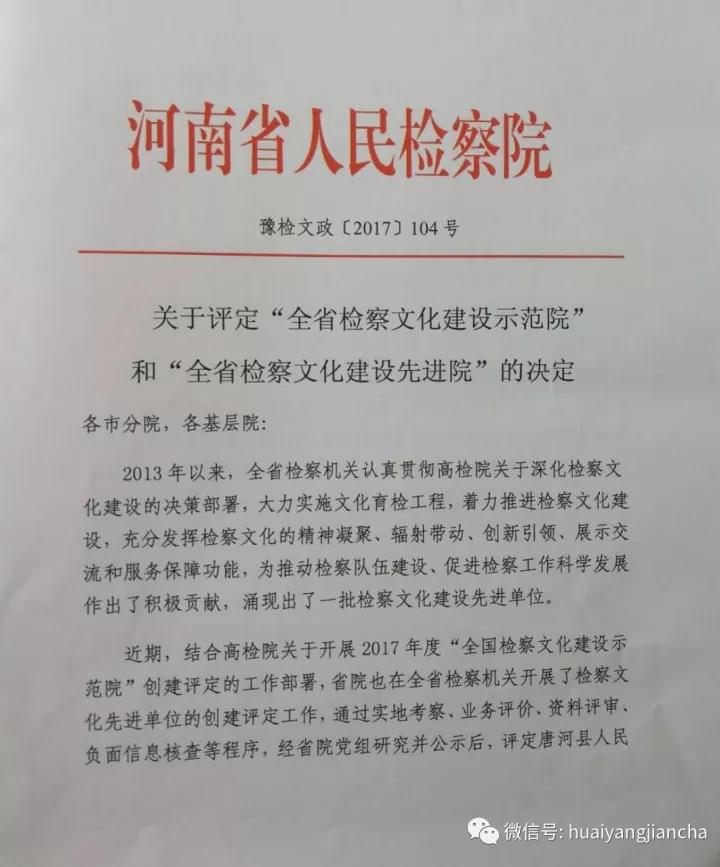 河南省人民检察院

豫检文政〔2017〕104号

关于评定“全省检察文化建设示范院”

和“全省检察文化建设先进院”的决定

各市分院，各基层院：

2013年以来，全省检察机关认真贯彻高检院关于深化检察文化建设的决策部署，大力实施文化育检工程，着力推进检察文化建设，充分发挥检察文化的精神凝聚、辐射带动、创新引领、展示交流和服务保障功能，为推动检察队伍建设、促进检察工作科学发展作出了积极贡献，涌现出了一批检察文化建设先进单位。

近期，结合高检院关于开展2017年度“全国检察文化建设示范院”创建评定的工作部署，省院也在全省检察机关开展了检察文化先进单位的创建评定工作，通过实地考察、业务评价、资料评审、负面信息核查等程序，经省院党组研究并公示后，评定唐河县人民

微信号: huaiyangjiancha